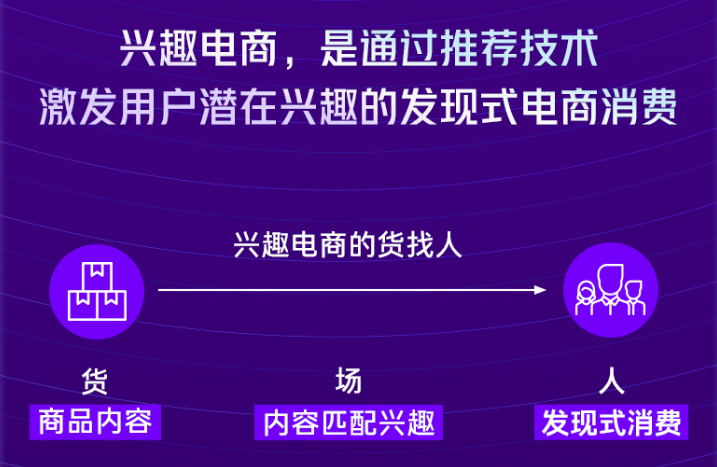 兴趣电商，是通过推荐技术
激发用户潜在兴趣的发现式电商消费

兴趣电商的货找人

货
商品内容

场
内容匹配兴趣

人
发现式消费